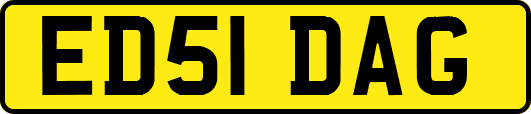 ED51 DAG